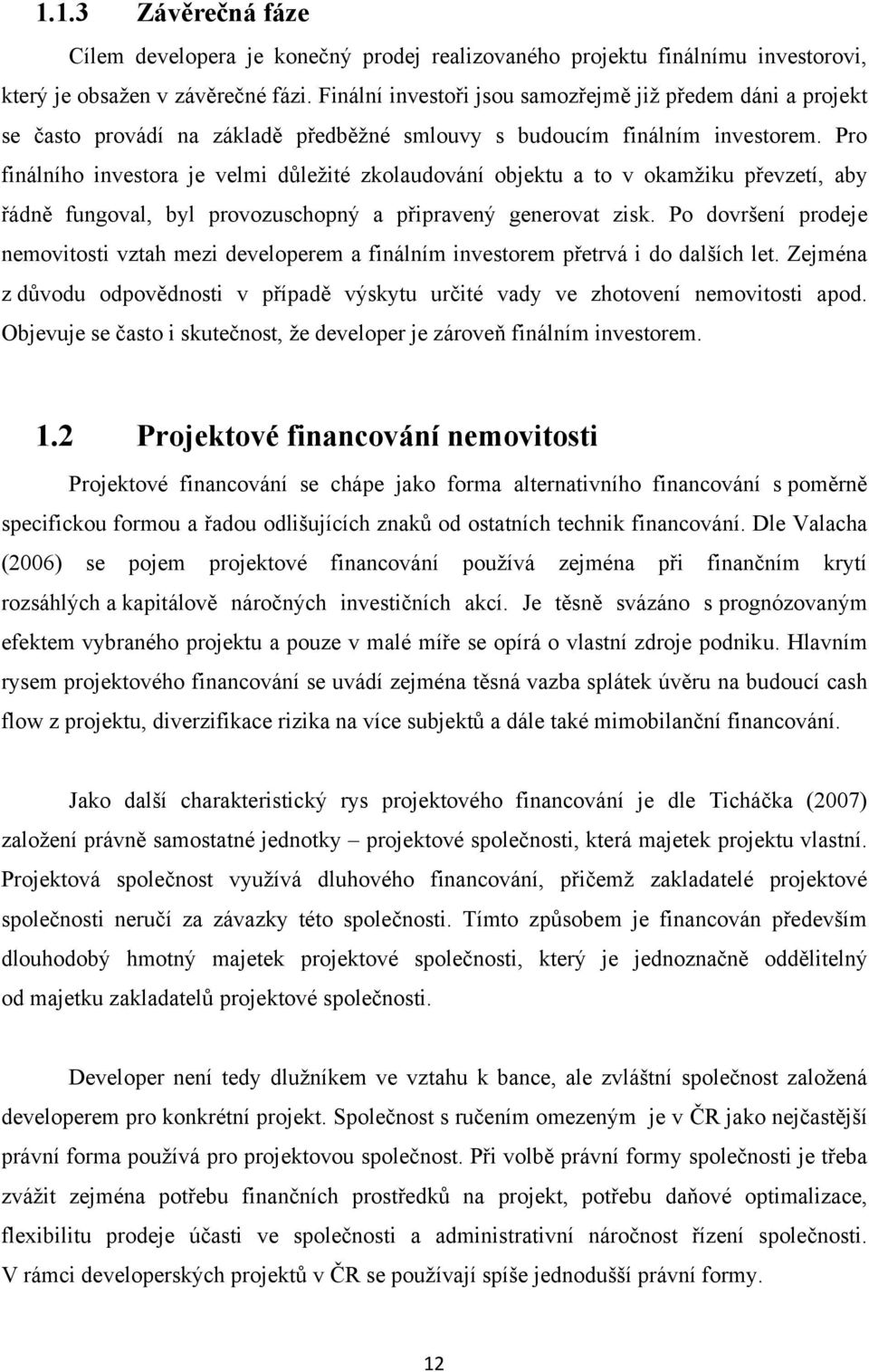 1.1.3 Závěrečná fáze

Cílem developera je konečný prodej realizovaného projektu finálnímu investorovi, který je obsažen v závěrečné fázi. Finální investoři jsou samozřejmě již předem dáni a projekt se často provádí na základě předběžné smlouvy s budoucím finálním investorem. Pro finálního investora je velmi důležité zkolaudování objektu a to v okamžiku převzetí, aby řádně fungoval, byl provozuschopný a připravený generovat zisk. Po dovršení prodeje nemovitosti vztah mezi developerem a finálním investorem přetrvá i do dalších let. Zejména z důvodu odpovědnosti v případě výskytu určité vady ve zhotovení nemovitosti apod. Objevuje se často i skutečnost, že developer je zároveň finálním investorem.

1.2 Projektové financování nemovitosti

Projektové financování se chápe jako forma alternativního financování s poměrně specifickou formou a řadou odlišujících znaků od ostatních technik financování. Dle Valacha (2006) se pojem projektové financování používá zejména při finančním krytí rozsáhlých a kapitálově náročných investičních akcí. Je těsně svázáno s prognózovaným efektem vybraného projektu a pouze v malé míře se opírá o vlastní zdroje podniku. Hlavním rysem projektového financování se uvádí zejména těsná vazba splátek úvěru na budoucí cash flow z projektu, diverzifikace rizika na více subjektů a dále také mimobilanční financování.

Jako další charakteristický rys projektového financování je dle Ticháčka (2007) založení právně samostatné jednotky – projektové společnosti, která majetek projektu vlastní. Projektová společnost využívá dluhového financování, přičemž zakladatelé projektové společnosti neručí za závazky této společnosti. Tímto způsobem je financován především dlouhodobý hmotný majetek projektové společnosti, který je jednoznačně oddělitelný od majetku zakladatelů projektové společnosti.

Developer není tedy dlužníkem ve vztahu k bance, ale zvláštní společnost založená developerem pro konkrétní projekt. Společnost s ručením omezeným je v ČR jako nejčastější právní forma používá pro projektovou společnost. Při volbě právní formy společnosti je třeba zvážit zejména potřebu finančních prostředků na projekt, potřebu daňové optimalizace, flexibilitu prodeje účasti ve společnosti a administrativní náročnost řízení společnosti. V rámci developerských projektů v ČR se používají spíše jednodušší právní formy.

12